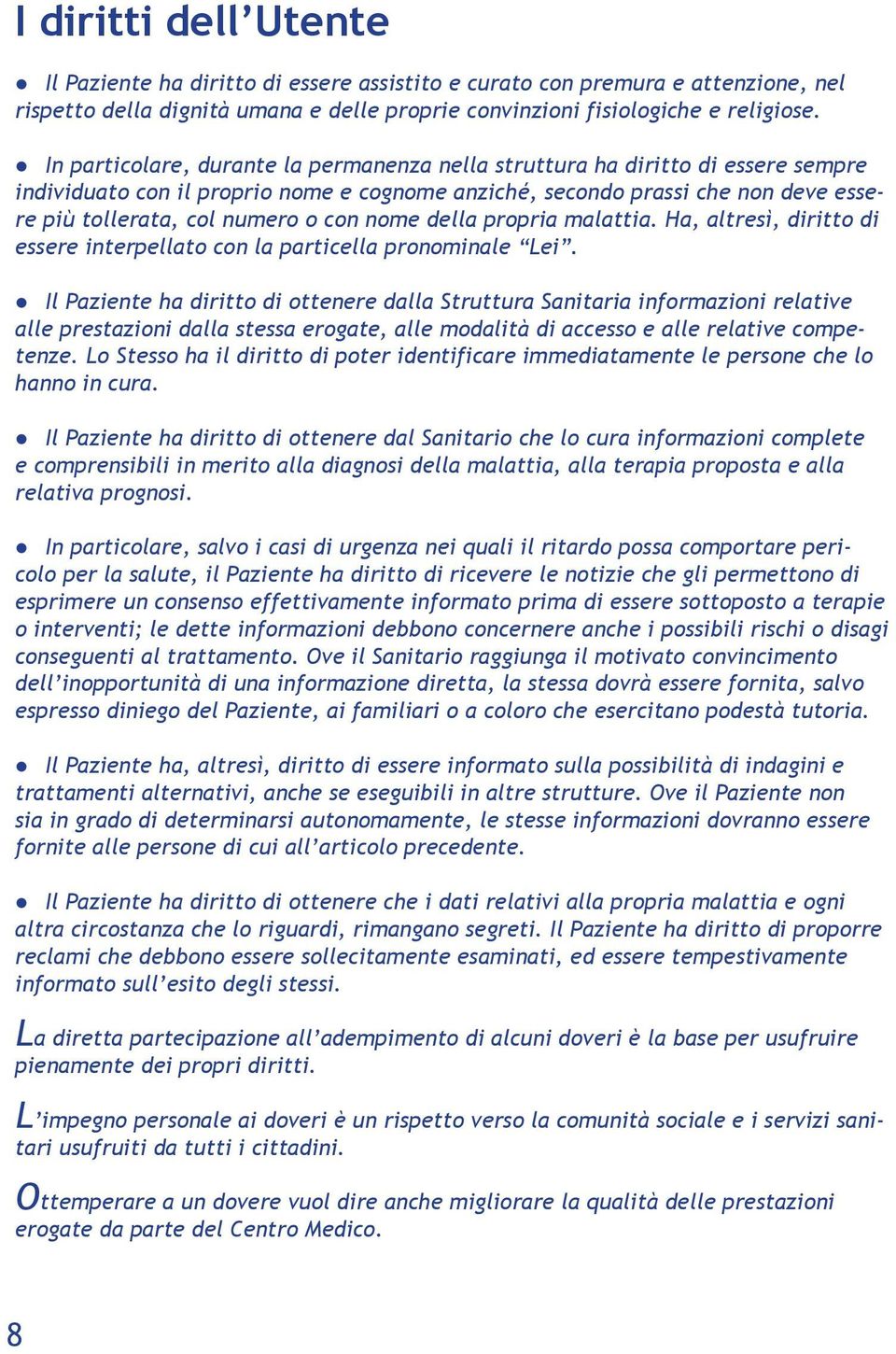 I diritti dell’Utente

● Il Paziente ha diritto di essere assistito e curato con premura e attenzione, nel rispetto della dignità umana e delle proprie convinzioni fisiologiche e religiose.

● In particolare, durante la permanenza nella struttura ha diritto di essere sempre individuato con il proprio nome e cognome anziché, secondo prassi che non deve essere più tollerata, col numero o con nome della propria malattia. Ha, altresì, diritto di essere interpellato con la particella pronominale “Lei”.

● Il Paziente ha diritto di ottenere dalla Struttura Sanitaria informazioni relative alle prestazioni dalla stessa erogate, alle modalità di accesso e alle relative competenze. Lo Stesso ha il diritto di poter identificare immediatamente le persone che lo hanno in cura.

● Il Paziente ha diritto di ottenere dal Sanitario che lo cura informazioni complete e comprensibili in merito alla diagnosi della malattia, alla terapia proposta e alla relativa prognosi.

● In particolare, salvo i casi di urgenza nei quali il ritardo possa comportare pericolo per la salute, il Paziente ha diritto di ricevere le notizie che gli permettono di esprimere un consenso effettivamente informato prima di essere sottoposto a terapie o interventi; le dette informazioni debbono concernere anche i possibili rischi o disagi conseguenti al trattamento. Ove il Sanitario raggiunga il motivato convincimento dell’inopportunità di una informazione diretta, la stessa dovrà essere fornita, salvo espresso diniego del Paziente, ai familiari o a coloro che esercitano podestà tutoria.

● Il Paziente ha, altresì, diritto di essere informato sulla possibilità di indagini e trattamenti alternativi, anche se eseguibili in altre strutture. Ove il Paziente non sia in grado di determinarsi autonomamente, le stesse informazioni dovranno essere fornite alle persone di cui all’articolo precedente.

● Il Paziente ha diritto di ottenere che i dati relativi alla propria malattia e ogni altra circostanza che lo riguardi, rimangano segreti. Il Paziente ha diritto di proporre reclami che debbono essere sollecitamente esaminati, ed essere tempestivamente informato sull’esito degli stessi.

La diretta partecipazione all’adempimento di alcuni doveri è la base per usufruire pienamente dei propri diritti.

L’impegno personale ai doveri è un rispetto verso la comunità sociale e i servizi sanitari usufruiti da tutti i cittadini.

Ottemperare a un dovere vuol dire anche migliorare la qualità delle prestazioni erogate da parte del Centro Medico.

8